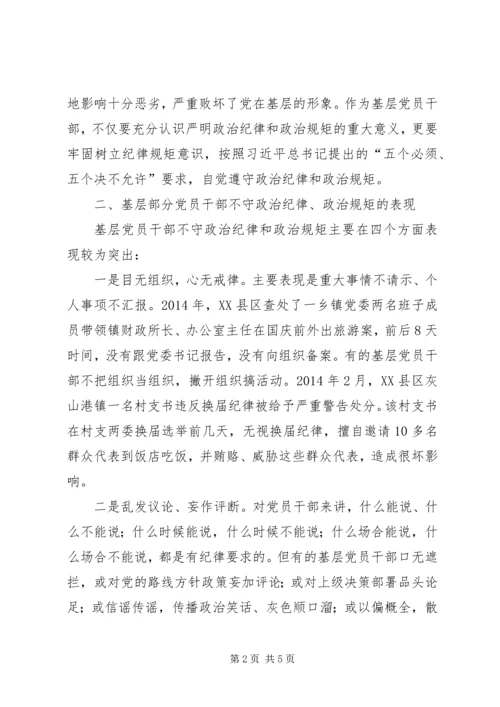 地影响十分恶劣，严重败坏了党在基层的形象。作为基层党员干部，不仅要充分认识严明政治纪律和政治规矩的重大意义，更要牢固树立纪律规矩意识，按照习近平总书记提出的“五个必须、五个决不允许”要求，自觉遵守政治纪律和政治规矩。

二、基层部分党员干部不守政治纪律、政治规矩的表现

基层党员干部不守政治纪律和政治规矩主要在四个方面表现较为突出：

一是目无组织，心无戒律。主要表现是重大事情不请示、个人事项不汇报。2014年，XX县区查处了一乡镇党委两名班子成员带领镇财政所长、办公室主任在国庆前外出旅游案，前后8天时间，没有跟党委书记报告，没有向组织备案。有的基层党员干部不把组织当组织，撇开组织搞活动。2014年2月，XX县区灰山港镇一名村支书违反换届纪律被给予严重警告处分。该村支书在村支两委换届选举前几天，无视换届纪律，擅自邀请10多名群众代表到饭店吃饭，并贿赂、威胁这些群众代表，造成很坏影响。

二是乱发议论、妄作评断。对党员干部来讲，什么能说、什么不能说；什么时候能说，什么时候不能说；什么场合能说，什么场合不能说，都是有纪律要求的。但有的基层党员干部口无遮拦，或对党的路线方针政策妄加评论；或对上级决策部署品头论足；或信谣传谣，传播政治笑话、灰色顺口溜；或以偏概全，散

第2页 共5页